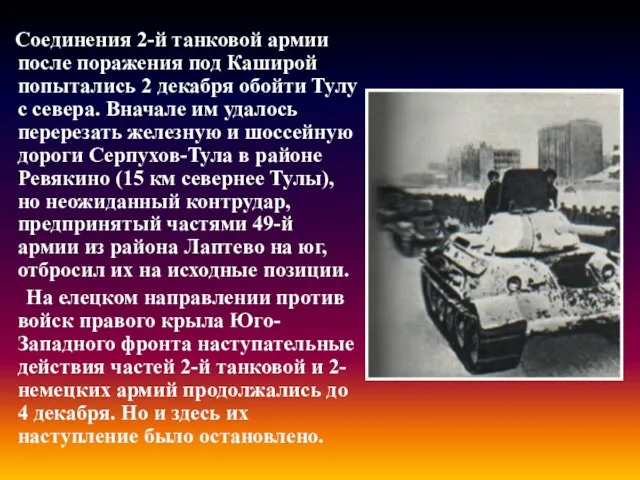 Соединения 2-й танковой армии после поражения под Каширой попытались 2 декабря обойти Тулу с севера. Вначале им удалось перерезать железную и шоссейную дороги Серпухов-Тула в районе Ревякино (15 км севернее Тулы), но неожиданный контрудар, предпринятый частями 49-й армии из района Лаптево на юг, отбросил их на исходные позиции.

На елецком направлении против войск правого крыла Юго-Западного фронта наступательные действия частей 2-й танковой и 2-немецких армий продолжались до 4 декабря. Но и здесь их наступление было остановлено.